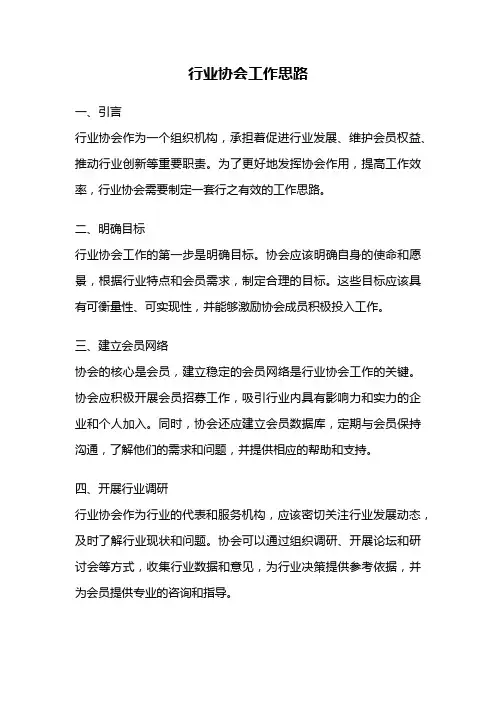 行业协会工作思路

一、引言

行业协会作为一个组织机构，承担着促进行业发展、维护会员权益、推动行业创新等重要职责。为了更好地发挥协会作用，提高工作效率，行业协会需要制定一套行之有效的工作思路。

二、明确目标

行业协会工作的第一步是明确目标。协会应该明确自身的使命和愿景，根据行业特点和会员需求，制定合理的目标。这些目标应该具有可衡量性、可实现性，并能够激励协会成员积极投入工作。

三、建立会员网络

协会的核心是会员，建立稳定的会员网络是行业协会工作的关键。协会应积极开展会员招募工作，吸引行业内具有影响力和实力的企业和个人加入。同时，协会还应建立会员数据库，定期与会员保持沟通，了解他们的需求和问题，并提供相应的帮助和支持。

四、开展行业调研

行业协会作为行业的代表和服务机构，应该密切关注行业发展动态，及时了解行业现状和问题。协会可以通过组织调研、开展论坛和研讨会等方式，收集行业数据和意见，为行业决策提供参考依据，并为会员提供专业的咨询和指导。